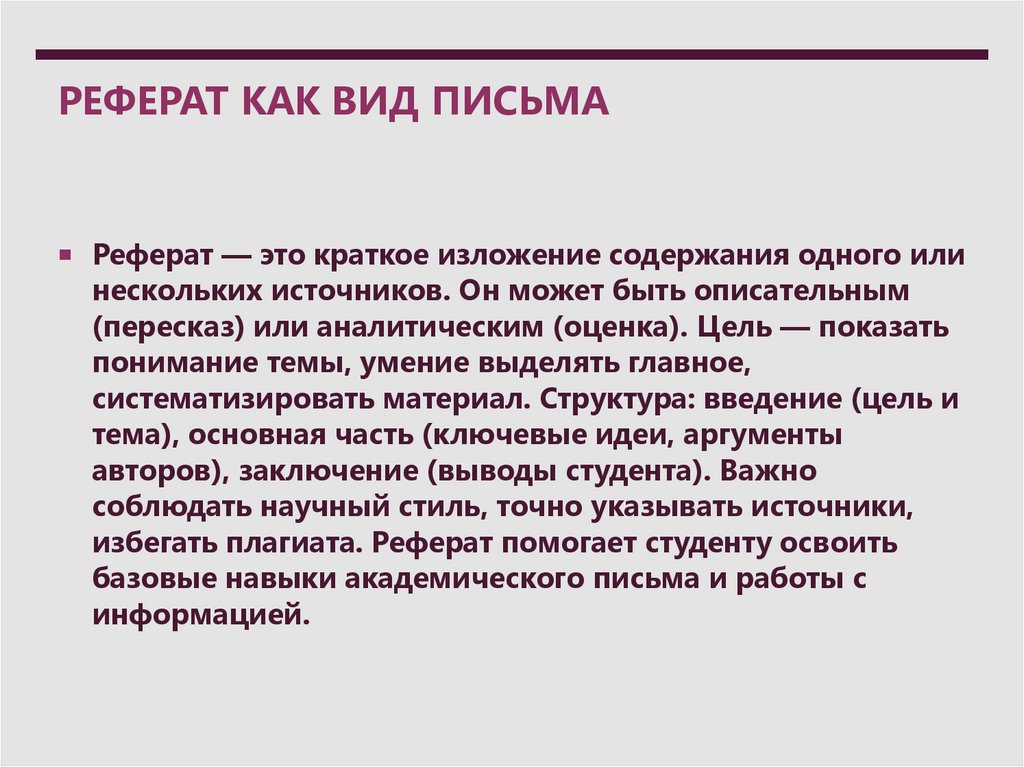 РЕФЕРАТ КАК ВИД ПИСЬМА

Реферат — это краткое изложение содержания одного или нескольких источников. Он может быть описательным (пересказ) или аналитическим (оценка). Цель — показать понимание темы, умение выделять главное, систематизировать материал. Структура: введение (цель и тема), основная часть (ключевые идеи, аргументы авторов), заключение (выводы студента). Важно соблюдать научный стиль, точно указывать источники, избегать плагиата. Реферат помогает студенту освоить базовые навыки академического письма и работы с информацией.